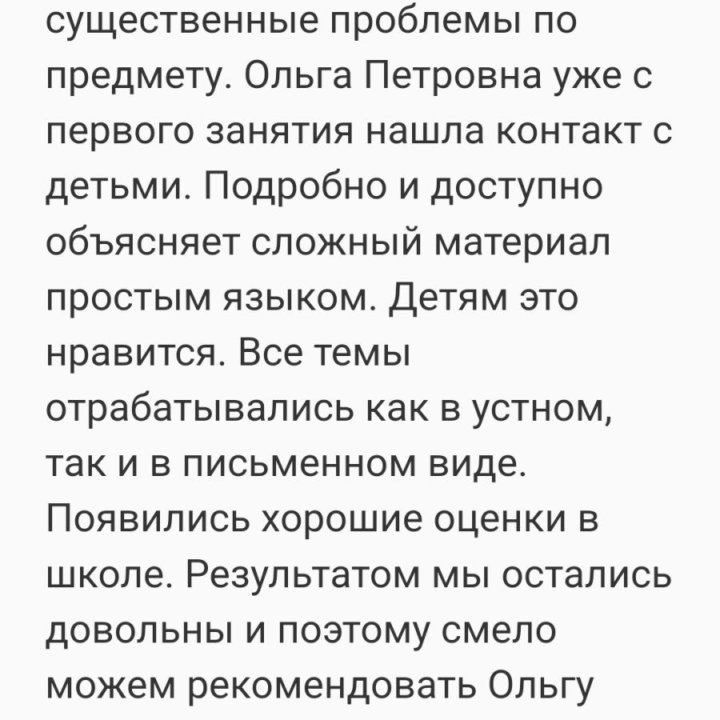 существенные проблемы по предмету. Ольга Петровна уже с первого занятия нашла контакт с детьми. Подробно и доступно объясняет сложный материал простым языком. Детям это нравится. Все темы отрабатывались как в устном, так и в письменном виде. Появились хорошие оценки в школе. Результатом мы остались довольны и поэтому смело можем рекомендовать Ольгу